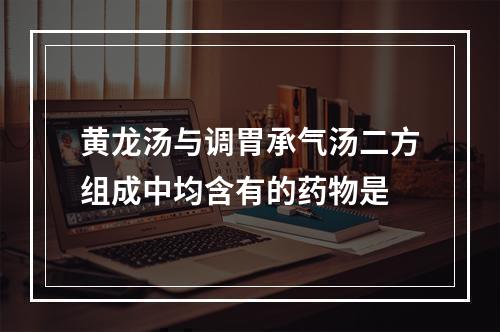 黄龙汤与调胃承气汤二方组成中均含有的药物是